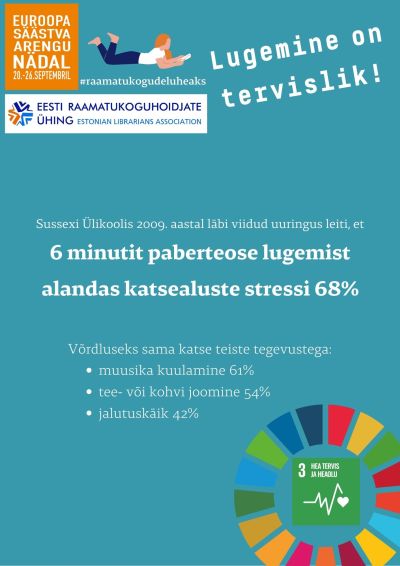 EUROOPA SÄÄSTVA ARENGU NÄDAL 20.-26.SEPTEMBRIL

#raamatukogudeluheaks

Lugemine on tervislik!

EESTI RAAMATUKOGUHOIDJATE ÜHING ESTONIAN LIBRARIANS ASSOCIATION

Sussexi Ülikoolis 2009. aastal läbi viidud uuringus leiti, et

6 minutit paberteose lugemist alandas katsealuste stressi 68%

Võrdluseks sama katse teiste tegevustega:
• muusika kuulamine 61%
• tee- või kohvi joomine 54%
• jalutuskäik 42%

3 HEA TERVIS JA HEAOLU